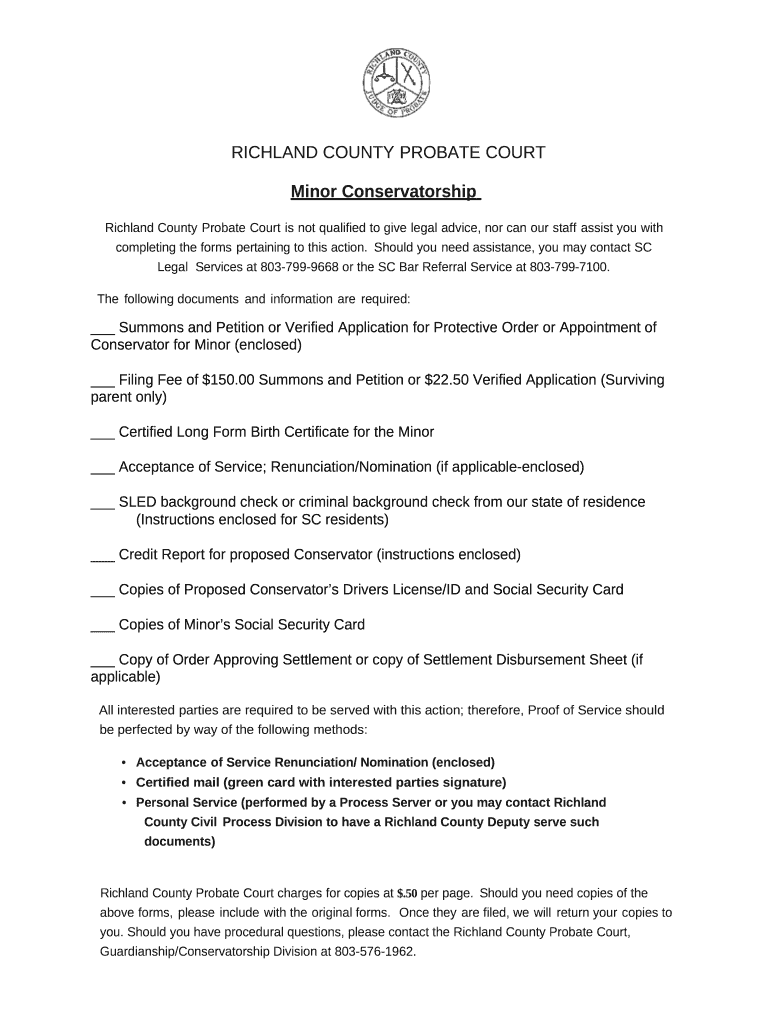 RICHLAND COUNTY
JUDGE OF PROBATE

RICHLAND COUNTY PROBATE COURT

Minor Conservatorship

Richland County Probate Court is not qualified to give legal advice, nor can our staff assist you with completing the forms pertaining to this action. Should you need assistance, you may contact SC Legal Services at 803-799-9668 or the SC Bar Referral Service at 803-799-7100.

The following documents and information are required:

___ Summons and Petition or Verified Application for Protective Order or Appointment of Conservator for Minor (enclosed)

___ Filing Fee of $150.00 Summons and Petition or $22.50 Verified Application (Surviving parent only)

___ Certified Long Form Birth Certificate for the Minor

___ Acceptance of Service; Renunciation/Nomination (if applicable-enclosed)

___ SLED background check or criminal background check from our state of residence (Instructions enclosed for SC residents)

___ Credit Report for proposed Conservator (instructions enclosed)

___ Copies of Proposed Conservator's Drivers License/ID and Social Security Card

___ Copies of Minor's Social Security Card

___ Copy of Order Approving Settlement or copy of Settlement Disbursement Sheet (if applicable)

All interested parties are required to be served with this action; therefore, Proof of Service should be perfected by way of the following methods:

• Acceptance of Service Renunciation/ Nomination (enclosed)
• Certified mail (green card with interested parties signature)
• Personal Service (performed by a Process Server or you may contact Richland County Civil Process Division to have a Richland County Deputy serve such documents)

Richland County Probate Court charges for copies at $.50 per page. Should you need copies of the above forms, please include with the original forms. Once they are filed, we will return your copies to you. Should you have procedural questions, please contact the Richland County Probate Court, Guardianship/Conservatorship Division at 803-576-1962.